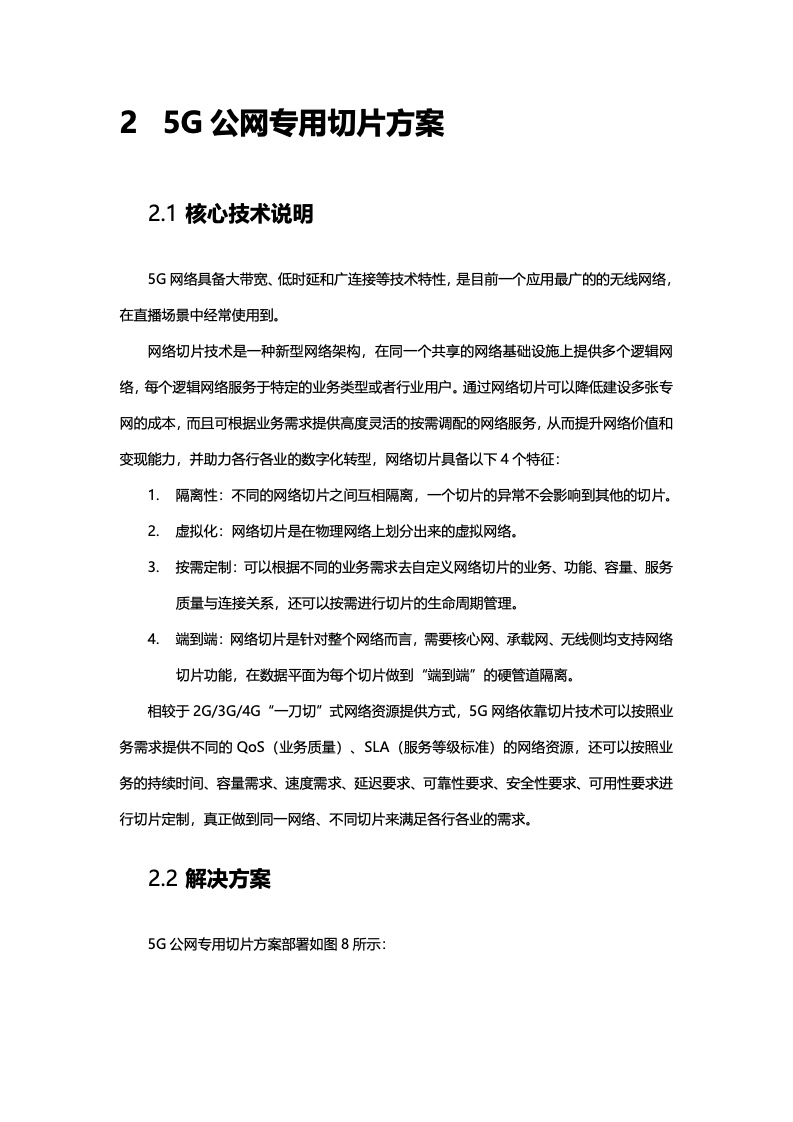 2 5G 公网专用切片方案

2.1 核心技术说明

5G 网络具备大带宽、低时延和广连接等技术特性，是目前一个应用最广的的无线网络，在直播场景中经常使用到。

网络切片技术是一种新型网络架构，在同一个共享的网络基础设施上提供多个逻辑网络，每个逻辑网络服务于特定的业务类型或者行业用户。通过网络切片可以降低建设多张专网的成本，而且可根据业务需求提供高度灵活的按需调配的网络服务，从而提升网络价值和变现能力，并助力各行各业的数字化转型，网络切片具备以下 4 个特征：

1. 隔离性：不同的网络切片之间互相隔离，一个切片的异常不会影响到其他的切片。
2. 虚拟化：网络切片是在物理网络上划分出来的虚拟网络。
3. 按需定制：可以根据不同的业务需求去自定义网络切片的业务、功能、容量、服务质量与连接关系，还可以按需进行切片的生命周期管理。
4. 端到端：网络切片是针对整个网络而言，需要核心网、承载网、无线侧均支持网络切片功能，在数据平面为每个切片做到“端到端”的硬管道隔离。

相较于 2G/3G/4G“一刀切”式网络资源提供方式，5G 网络依靠切片技术可以按照业务需求提供不同的 QoS（业务质量）、SLA（服务等级标准）的网络资源，还可以按照业务的持续时间、容量需求、速度需求、延迟要求、可靠性要求、安全性要求、可用性要求进行切片定制，真正做到同一网络、不同切片来满足各行各业的需求。

2.2 解决方案

5G 公网专用切片方案部署如图 8 所示：